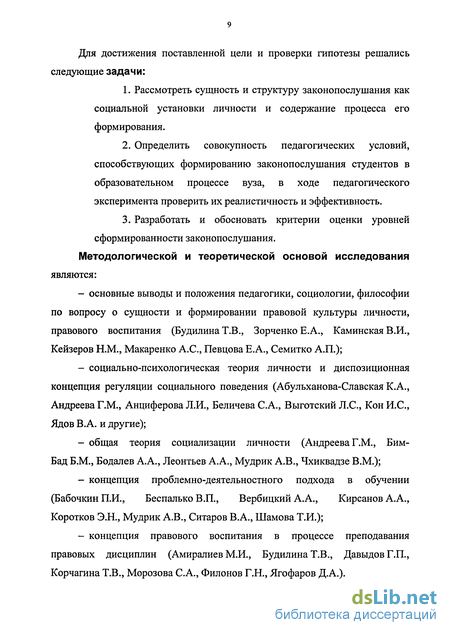 9

Для достижения поставленной цели и проверки гипотезы решались следующие задачи:

1. Рассмотреть сущность и структуру законопослушания как социальной установки личности и содержание процесса его формирования.

2. Определить совокупность педагогических условий, способствующих формированию законопослушания студентов в образовательном процессе вуза, в ходе педагогического эксперимента проверить их реалистичность и эффективность.

3. Разработать и обосновать критерии оценки уровней сформированности законопослушания.

Методологической и теоретической основой исследования являются:

– основные выводы и положения педагогики, социологии, философии по вопросу о сущности и формировании правовой культуры личности, правового воспитания (Будилина Т.В., Зорченко Е.А., Каминская В.И., Кейзеров Н.М., Макаренко А.С., Певцова Е.А., Семитко А.П.);

– социально-психологическая теория личности и диспозиционная концепция регуляции социального поведения (Абульханова-Славская К.А., Андреева Г.М., Анциферова Л.И., Беличева С.А., Выготский Л.С., Кон И.С., Ядов В.А. и другие);

– общая теория социализации личности (Андреева Г.М., Бим-Бад Б.М., Бодалев А.А., Леонтьев А.А., Мудрик А.В., Чхиквадзе В.М.);

– концепция проблемно-деятельностного подхода в обучении (Бабочкин П.И., Беспалько В.П., Вербицкий А.А., Кирсанов А.А., Коротков Э.Н., Мудрик А.В., Ситаров В.А., Шамова Т.И.);

– концепция правового воспитания в процессе преподавания правовых дисциплин (Амиралиев М.И., Будилина Т.В., Давыдов Г.П., Корчагина Т.В., Морозова С.А., Филонов Г.Н., Ягофаров Д.А.).

dsLib.net
библиотека диссертаций